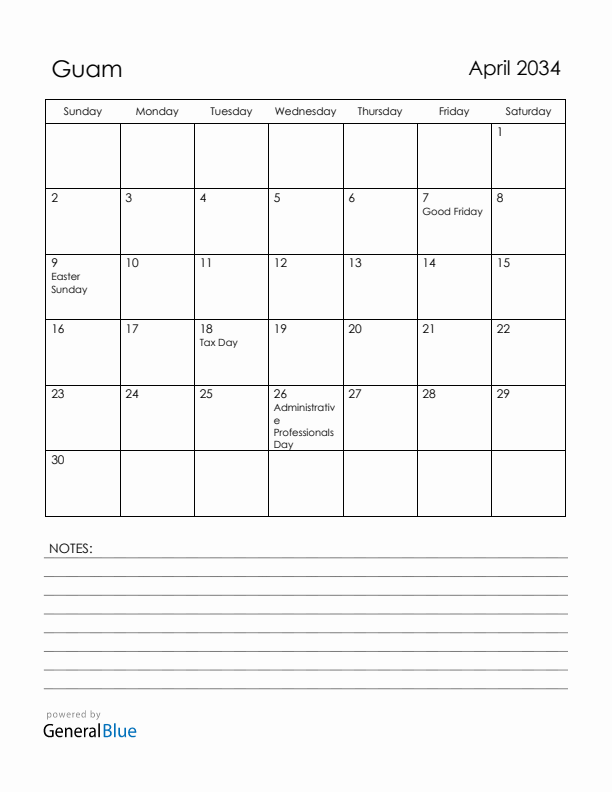 Guam

April 2034

| Sunday | Monday | Tuesday | Wednesday | Thursday | Friday | Saturday |
|---|---|---|---|---|---|---|
| | | | | | | 1 |
| 2 | 3 | 4 | 5 | 6 | 7 Good Friday | 8 |
| 9 Easter Sunday | 10 | 11 | 12 | 13 | 14 | 15 |
| 16 | 17 | 18 Tax Day | 19 | 20 | 21 | 22 |
| 23 | 24 | 25 | 26 Administrative Professionals Day | 27 | 28 | 29 |
| 30 | | | | | | |

NOTES:

powered by
GeneralBlue